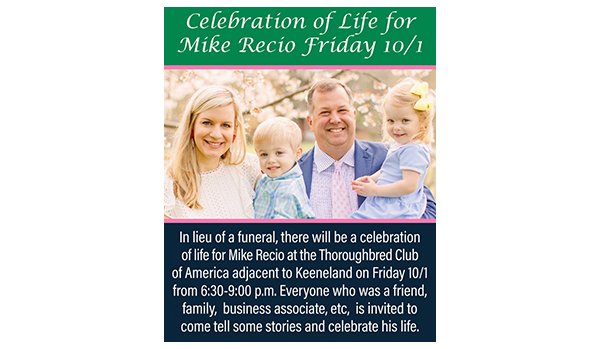 Celebration of Life for Mike Recio Friday 10/1

In lieu of a funeral, there will be a celebration of life for Mike Recio at the Thoroughbred Club of America adjacent to Keeneland on Friday 10/1 from 6:30-9:00 p.m. Everyone who was a friend, family, business associate, etc, is invited to come tell some stories and celebrate his life.